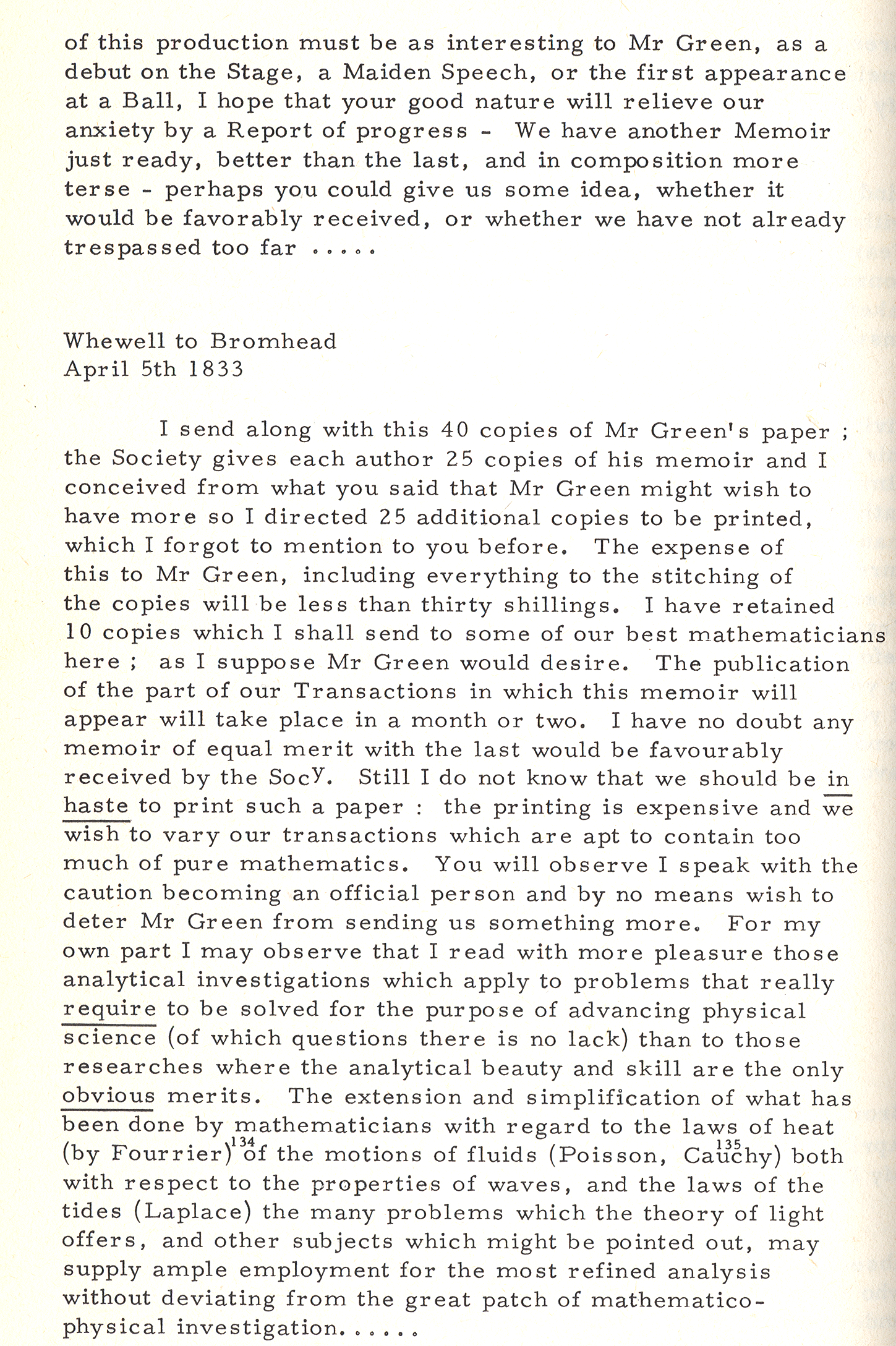 of this production must be as interesting to Mr Green, as a debut on the Stage, a Maiden Speech, or the first appearance at a Ball, I hope that your good nature will relieve our anxiety by a Report of progress - We have another Memoir just ready, better than the last, and in composition more terse - perhaps you could give us some idea, whether it would be favorably received, or whether we have not already trespassed too far .....

Whewell to Bromhead
April 5th 1833

I send along with this 40 copies of Mr Green's paper ; the Society gives each author 25 copies of his memoir and I conceived from what you said that Mr Green might wish to have more so I directed 25 additional copies to be printed, which I forgot to mention to you before. The expense of this to Mr Green, including everything to the stitching of the copies will be less than thirty shillings. I have retained 10 copies which I shall send to some of our best mathematicians here ; as I suppose Mr Green would desire. The publication of the part of our Transactions in which this memoir will appear will take place in a month or two. I have no doubt any memoir of equal merit with the last would be favourably received by the Soc$^{y}$. Still I do not know that we should be in haste to print such a paper : the printing is expensive and we wish to vary our transactions which are apt to contain too much of pure mathematics. You will observe I speak with the caution becoming an official person and by no means wish to deter Mr Green from sending us something more. For my own part I may observe that I read with more pleasure those analytical investigations which apply to problems that really require to be solved for the purpose of advancing physical science (of which questions there is no lack) than to those researches where the analytical beauty and skill are the only obvious merits. The extension and simplification of what has been done by mathematicians with regard to the laws of heat (by Fourrier)$^{134}$ of the motions of fluids (Poisson, Cauchy$^{135}$) both with respect to the properties of waves, and the laws of the tides (Laplace) the many problems which the theory of light offers, and other subjects which might be pointed out, may supply ample employment for the most refined analysis without deviating from the great patch of mathematico-physical investigation......